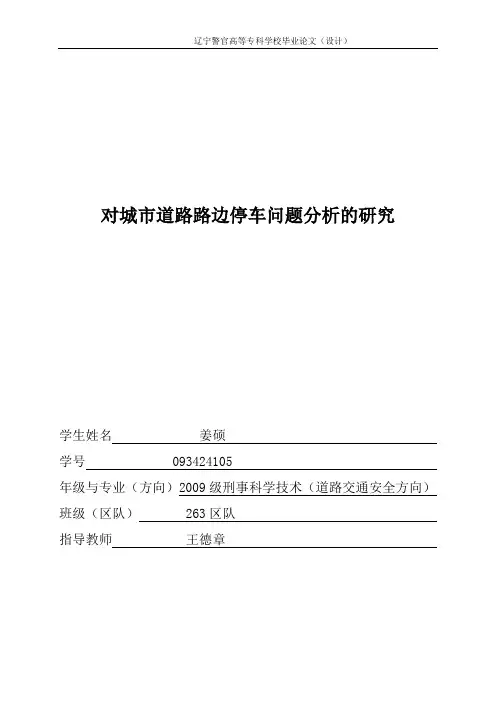 辽宁警官高等专科学校毕业论文（设计）

对城市道路路边停车问题分析的研究

学生姓名　姜硕

学号　093424105

年级与专业（方向）2009 级刑事科学技术（道路交通安全方向）

班级（区队）　263 区队

指导教师　王德章